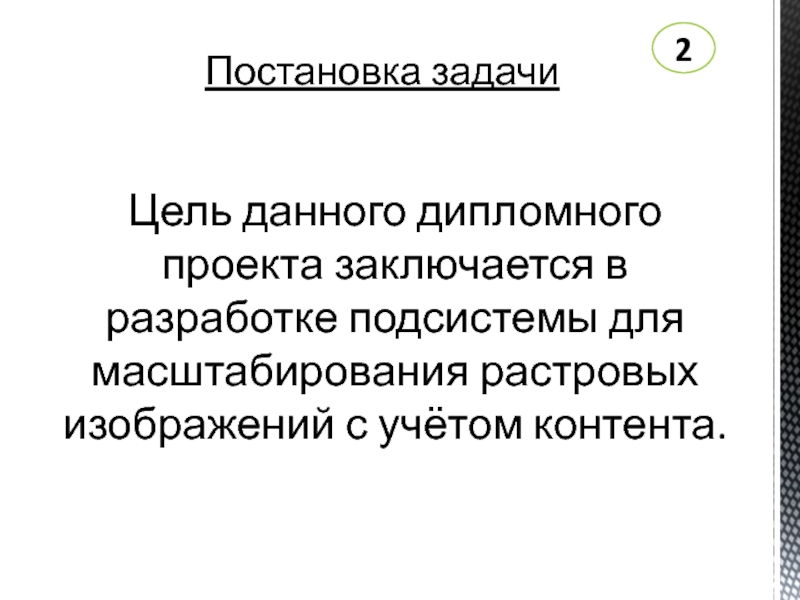 2

Постановка задачи

Цель данного дипломного проекта заключается в разработке подсистемы для масштабирования растровых изображений с учётом контента.